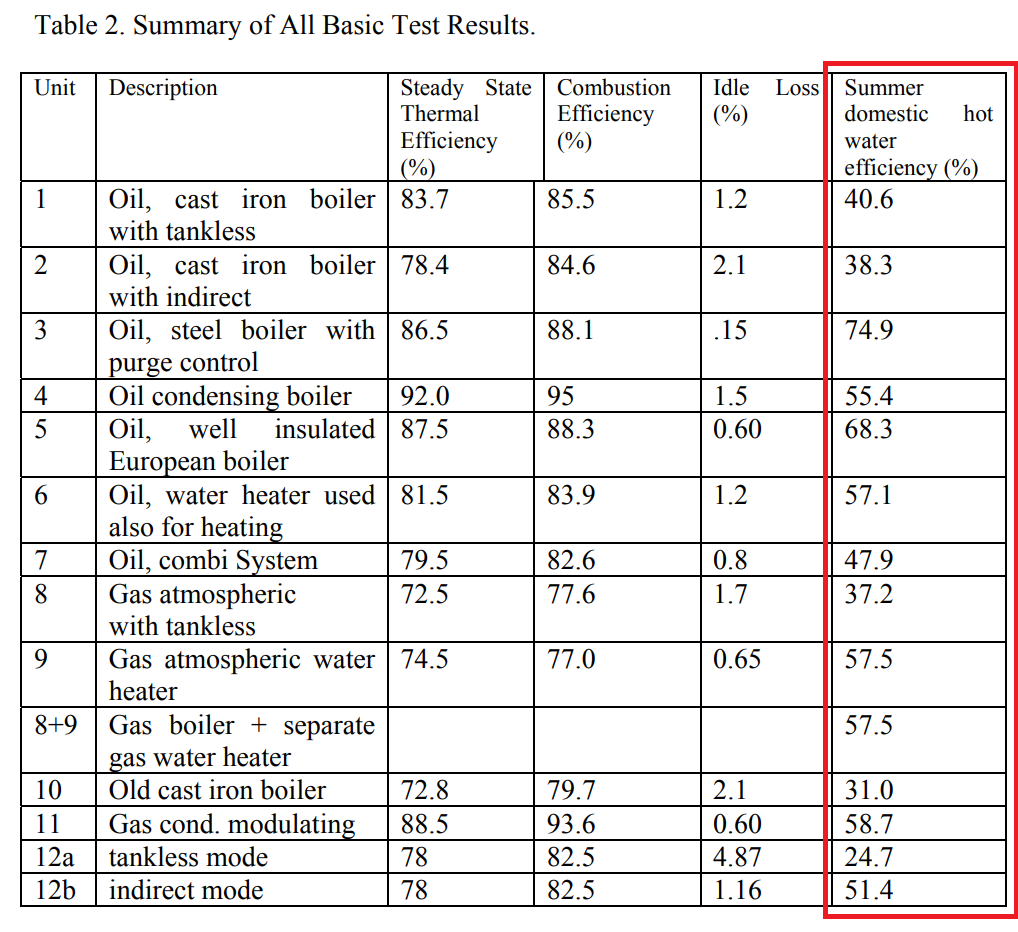 Table 2. Summary of All Basic Test Results.

| Unit | Description | Steady State Thermal Efficiency (%) | Combustion Efficiency (%) | Idle Loss (%) | Summer domestic hot water efficiency (%) |
|---|---|---|---|---|---|
| 1 | Oil, cast iron boiler with tankless | 83.7 | 85.5 | 1.2 | 40.6 |
| 2 | Oil, cast iron boiler with indirect | 78.4 | 84.6 | 2.1 | 38.3 |
| 3 | Oil, steel boiler with purge control | 86.5 | 88.1 | .15 | 74.9 |
| 4 | Oil condensing boiler | 92.0 | 95 | 1.5 | 55.4 |
| 5 | Oil, well insulated European boiler | 87.5 | 88.3 | 0.60 | 68.3 |
| 6 | Oil, water heater used also for heating | 81.5 | 83.9 | 1.2 | 57.1 |
| 7 | Oil, combi System | 79.5 | 82.6 | 0.8 | 47.9 |
| 8 | Gas atmospheric with tankless | 72.5 | 77.6 | 1.7 | 37.2 |
| 9 | Gas atmospheric water heater | 74.5 | 77.0 | 0.65 | 57.5 |
| 8+9 | Gas boiler + separate gas water heater | | | | 57.5 |
| 10 | Old cast iron boiler | 72.8 | 79.7 | 2.1 | 31.0 |
| 11 | Gas cond. modulating | 88.5 | 93.6 | 0.60 | 58.7 |
| 12a | tankless mode | 78 | 82.5 | 4.87 | 24.7 |
| 12b | indirect mode | 78 | 82.5 | 1.16 | 51.4 |